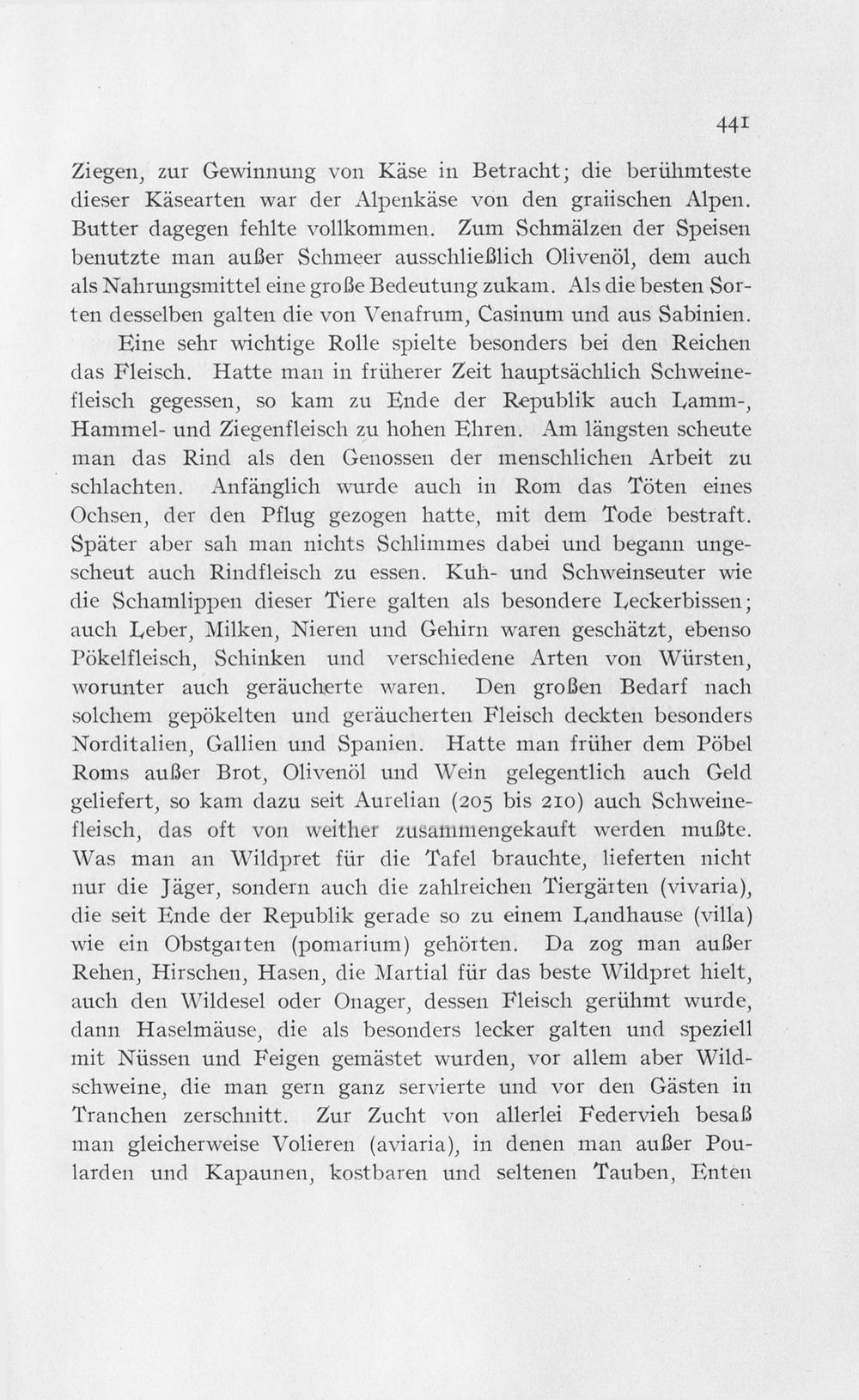 441

Ziegen, zur Gewinnung von Käse in Betracht; die berühmteste dieser Käsearten war der Alpenkäse von den graiischen Alpen. Butter dagegen fehlte vollkommen. Zum Schmälzen der Speisen benutzte man außer Schmeer ausschließlich Olivenöl, dem auch als Nahrungsmittel eine große Bedeutung zukam. Als die besten Sorten desselben galten die von Venafrum, Casinum und aus Sabinien.

Eine sehr wichtige Rolle spielte besonders bei den Reichen das Fleisch. Hatte man in früherer Zeit hauptsächlich Schweinefleisch gegessen, so kam zu Ende der Republik auch Lamm-, Hammel- und Ziegenfleisch zu hohen Ehren. Am längsten scheute man das Rind als den Genossen der menschlichen Arbeit zu schlachten. Anfänglich wurde auch in Rom das Töten eines Ochsen, der den Pflug gezogen hatte, mit dem Tode bestraft. Später aber sah man nichts Schlimmes dabei und begann ungescheut auch Rindfleisch zu essen. Kuh- und Schweinseuter wie die Schamlippen dieser Tiere galten als besondere Leckerbissen; auch Leber, Milken, Nieren und Gehirn waren geschätzt, ebenso Pökelfleisch, Schinken und verschiedene Arten von Würsten, worunter auch geräucherte waren. Den großen Bedarf nach solchem gepökelten und geräucherten Fleisch deckten besonders Norditalien, Gallien und Spanien. Hatte man früher dem Pöbel Roms außer Brot, Olivenöl und Wein gelegentlich auch Geld geliefert, so kam dazu seit Aurelian (205 bis 210) auch Schweinefleisch, das oft von weither zusammengekauft werden mußte. Was man an Wildpret für die Tafel brauchte, lieferten nicht nur die Jäger, sondern auch die zahlreichen Tiergärten (vivaria), die seit Ende der Republik gerade so zu einem Landhause (villa) wie ein Obstgarten (pomarium) gehörten. Da zog man außer Rehen, Hirschen, Hasen, die Martial für das beste Wildpret hielt, auch den Wildesel oder Onager, dessen Fleisch gerühmt wurde, dann Haselmäuse, die als besonders lecker galten und speziell mit Nüssen und Feigen gemästet wurden, vor allem aber Wildschweine, die man gern ganz servierte und vor den Gästen in Tranchen zerschnitt. Zur Zucht von allerlei Federvieh besaß man gleicherweise Volieren (aviaria), in denen man außer Poularden und Kapaunen, kostbaren und seltenen Tauben, Enten